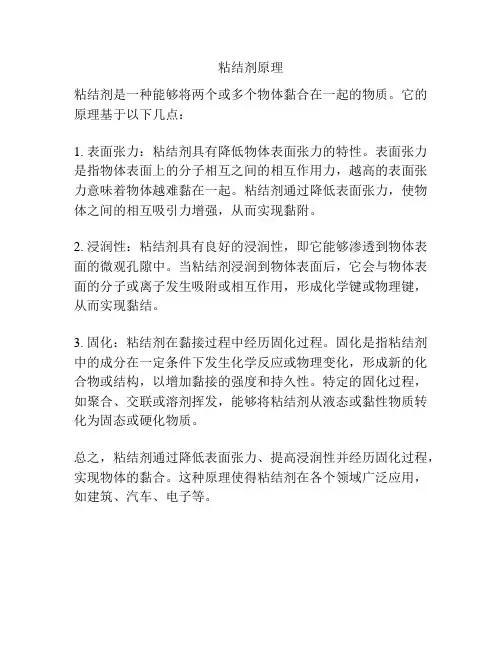 粘结剂原理

粘结剂是一种能够将两个或多个物体黏合在一起的物质。它的原理基于以下几点：

1. 表面张力：粘结剂具有降低物体表面张力的特性。表面张力是指物体表面上的分子相互之间的相互作用力，越高的表面张力意味着物体越难黏在一起。粘结剂通过降低表面张力，使物体之间的相互吸引力增强，从而实现黏附。

2. 浸润性：粘结剂具有良好的浸润性，即它能够渗透到物体表面的微观孔隙中。当粘结剂浸润到物体表面后，它会与物体表面的分子或离子发生吸附或相互作用，形成化学键或物理键，从而实现黏结。

3. 固化：粘结剂在黏接过程中经历固化过程。固化是指粘结剂中的成分在一定条件下发生化学反应或物理变化，形成新的化合物或结构，以增加黏接的强度和持久性。特定的固化过程，如聚合、交联或溶剂挥发，能够将粘结剂从液态或黏性物质转化为固态或硬化物质。

总之，粘结剂通过降低表面张力、提高浸润性并经历固化过程，实现物体的黏合。这种原理使得粘结剂在各个领域广泛应用，如建筑、汽车、电子等。